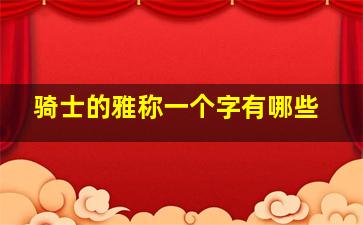 骑士的雅称一个字有哪些